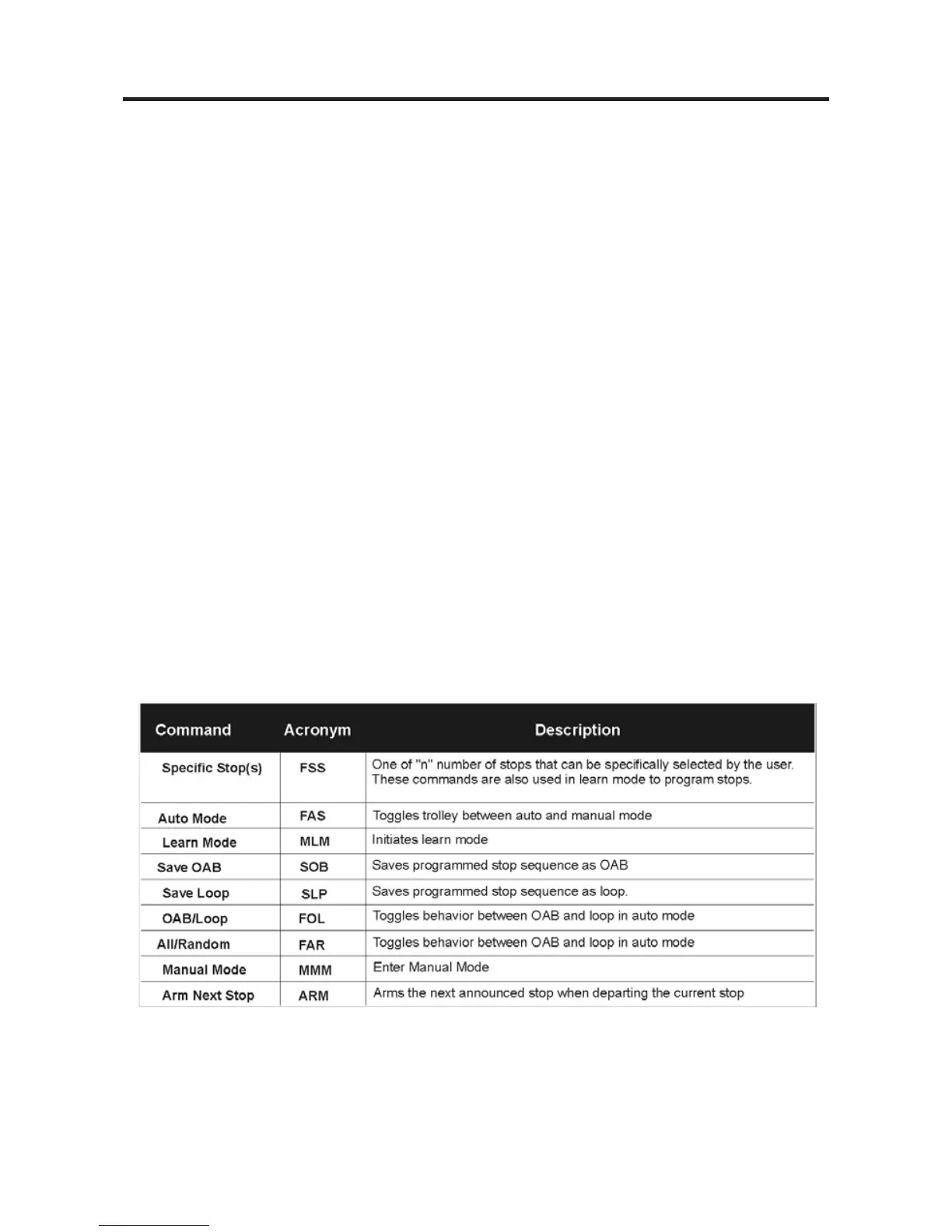 | Command | Acronym | Description |
|---|---|---|
| Specific Stop(s) | FSS | One of "n" number of stops that can be specifically selected by the user. These commands are also used in learn mode to program stops. |
| Auto Mode | FAS | Toggles trolley between auto and manual mode |
| Learn Mode | MLM | Initiates learn mode |
| Save OAB | SOB | Saves programmed stop sequence as OAB |
| Save Loop | SLP | Saves programmed stop sequence as loop. |
| OAB/Loop | FOL | Toggles behavior between OAB and loop in auto mode |
| All/Random | FAR | Toggles behavior between OAB and loop in auto mode |
| Manual Mode | MMM | Enter Manual Mode |
| Arm Next Stop | ARM | Arms the next announced stop when departing the current stop |